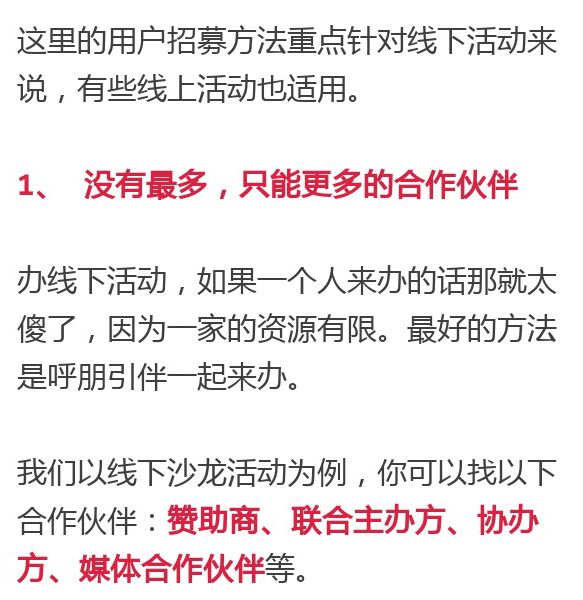 这里的用户招募方法重点针对线下活动来说，有些线上活动也适用。

1、 没有最多，只能更多的合作伙伴

办线下活动，如果一个人来办的话那就太傻了，因为一家的资源有限。最好的方法是呼朋引伴一起来办。

我们以线下沙龙活动为例，你可以找以下合作伙伴：赞助商、联合主办方、协办方、媒体合作伙伴等。